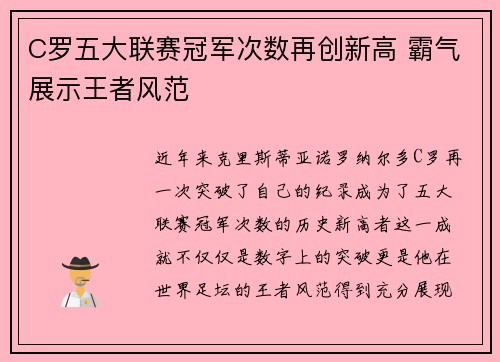 C罗五大联赛冠军次数再创新高 霸气展示王者风范

近年来克里斯蒂亚诺罗纳尔多C罗再一次突破了自己的纪录成为了五大联赛冠军次数的历史新高者这一成就不仅仅是数字上的突破更是他在世界足坛的王者风范得到充分展现